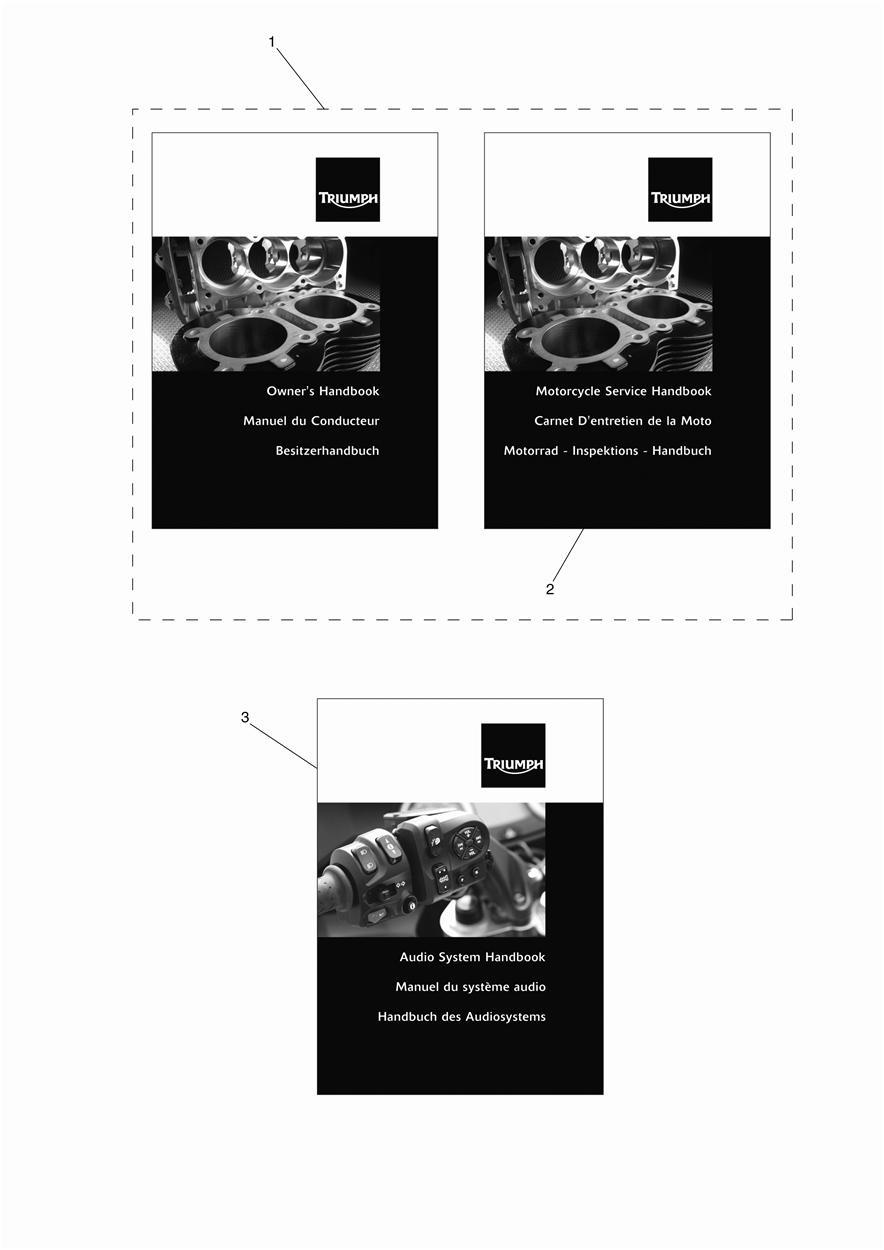 1

TRIUMPH

Owner's Handbook
Manuel du Conducteur
Besitzerhandbuch

TRIUMPH

Motorcycle Service Handbook
Carnet D'entretien de la Moto
Motorrad - Inspektions - Handbuch

2

3

TRIUMPH

Audio System Handbook
Manuel du système audio
Handbuch des Audiosystems